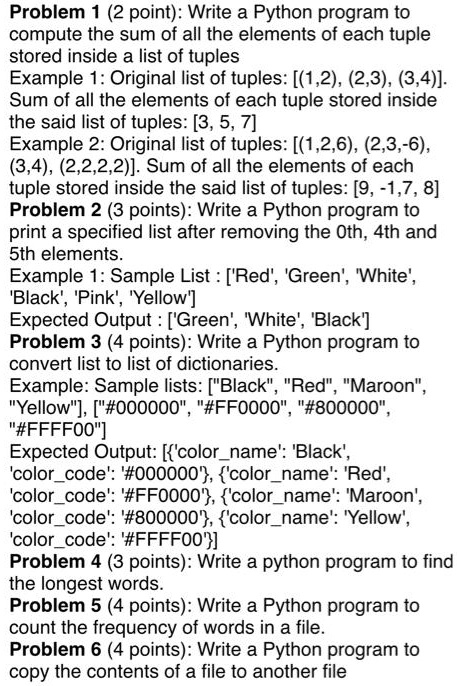 **Problem 1** (2 point): Write a Python program to compute the sum of all the elements of each tuple stored inside a list of tuples
Example 1: Original list of tuples: [(1,2), (2,3), (3,4)]. Sum of all the elements of each tuple stored inside the said list of tuples: [3, 5, 7]
Example 2: Original list of tuples: [(1,2,6), (2,3,-6), (3,4), (2,2,2,2)]. Sum of all the elements of each tuple stored inside the said list of tuples: [9, -1,7, 8]
**Problem 2** (3 points): Write a Python program to print a specified list after removing the 0th, 4th and 5th elements.
Example 1: Sample List : ['Red', 'Green', 'White', 'Black', 'Pink', 'Yellow']
Expected Output : ['Green', 'White', 'Black']
**Problem 3** (4 points): Write a Python program to convert list to list of dictionaries.
Example: Sample lists: ["Black", "Red", "Maroon", "Yellow"], ["#000000", "#FF0000", "#800000", "#FFFF00"]
Expected Output: [{'color_name': 'Black', 'color_code': '#000000'}, {'color_name': 'Red', 'color_code': '#FF0000'}, {'color_name': 'Maroon', 'color_code': '#800000'}, {'color_name': 'Yellow', 'color_code': '#FFFF00'}]
**Problem 4** (3 points): Write a python program to find the longest words.
**Problem 5** (4 points): Write a Python program to count the frequency of words in a file.
**Problem 6** (4 points): Write a Python program to copy the contents of a file to another file